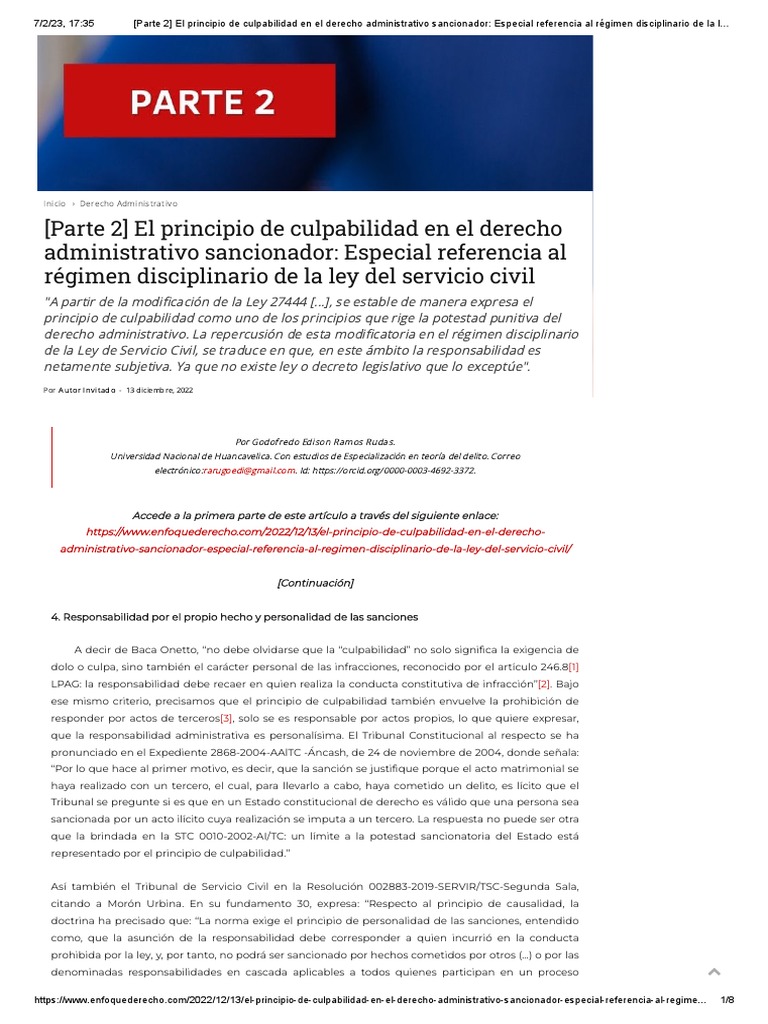 7/2/23, 17:35 [Parte 2] El principio de culpabilidad en el derecho administrativo sancionador: Especial referencia al régimen disciplinario de la l...

PARTE 2

Inicio › Derecho Administrativo

[Parte 2] El principio de culpabilidad en el derecho administrativo sancionador: Especial referencia al régimen disciplinario de la ley del servicio civil

"A partir de la modificación de la Ley 27444 [...], se estable de manera expresa el principio de culpabilidad como uno de los principios que rige la potestad punitiva del derecho administrativo. La repercusión de esta modificatoria en el régimen disciplinario de la Ley de Servicio Civil, se traduce en que, en este ámbito la responsabilidad es netamente subjetiva. Ya que no existe ley o decreto legislativo que lo exceptúe".

Por Autor Invitado - 13 diciembre, 2022

Por Godofredo Edison Ramos Rudas.
Universidad Nacional de Huancavelica. Con estudios de Especialización en teoría del delito. Correo electrónico:rarugoedi@gmail.com. Id: https://orcid.org/0000-0003-4692-3372.

Accede a la primera parte de este artículo a través del siguiente enlace:
https://www.enfoquederecho.com/2022/12/13/el-principio-de-culpabilidad-en-el-derecho-administrativo-sancionador-especial-referencia-al-regimen-disciplinario-de-la-ley-del-servicio-civil/

[Continuación]

4. Responsabilidad por el propio hecho y personalidad de las sanciones

A decir de Baca Onetto, "no debe olvidarse que la "culpabilidad" no solo significa la exigencia de dolo o culpa, sino también el carácter personal de las infracciones, reconocido por el artículo 246.8[1] LPAG: la responsabilidad debe recaer en quien realiza la conducta constitutiva de infracción"[2]. Bajo ese mismo criterio, precisamos que el principio de culpabilidad también envuelve la prohibición de responder por actos de terceros[3], solo se es responsable por actos propios, lo que quiere expresar, que la responsabilidad administrativa es personalísima. El Tribunal Constitucional al respecto se ha pronunciado en el Expediente 2868-2004-AAITC -Áncash, de 24 de noviembre de 2004, donde señala: "Por lo que hace al primer motivo, es decir, que la sanción se justifique porque el acto matrimonial se haya realizado con un tercero, el cual, para llevarlo a cabo, haya cometido un delito, es lícito que el Tribunal se pregunte si es que en un Estado constitucional de derecho es válido que una persona sea sancionada por un acto ilícito cuya realización se imputa a un tercero. La respuesta no puede ser otra que la brindada en la STC 0010-2002-AI/TC: un límite a la potestad sancionatoria del Estado está representado por el principio de culpabilidad."

Así también el Tribunal de Servicio Civil en la Resolución 002883-2019-SERVIR/TSC-Segunda Sala, citando a Morón Urbina. En su fundamento 30, expresa: "Respecto al principio de causalidad, la doctrina ha precisado que: "La norma exige el principio de personalidad de las sanciones, entendido como, que la asunción de la responsabilidad debe corresponder a quien incurrió en la conducta prohibida por la ley, y, por tanto, no podrá ser sancionado por hechos cometidos por otros (...) o por las denominadas responsabilidades en cascada aplicables a todos quienes participan en un proceso

https://www.enfoquederecho.com/2022/12/13/el-principio-de-culpabilidad-en-el-derecho-administrativo-sancionador-especial-referencia-al-regime... 1/8